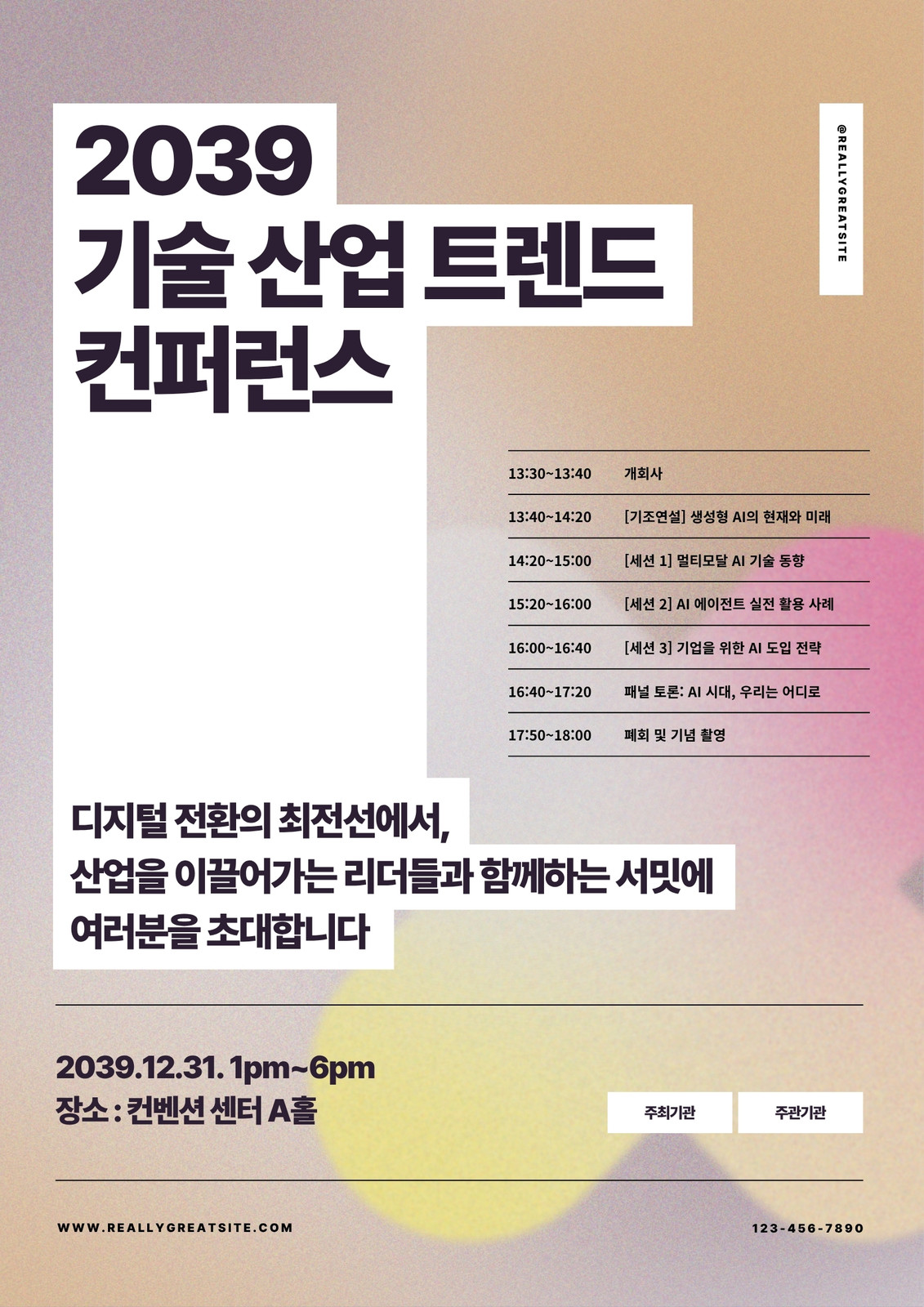 2039
기술 산업 트렌드
컨퍼런스

@REALLYGREATSITE

13:30~13:40 개회사
13:40~14:20 [기조연설] 생성형 AI의 현재와 미래
14:20~15:00 [세션 1] 멀티모달 AI 기술 동향
15:20~16:00 [세션 2] AI 에이전트 실전 활용 사례
16:00~16:40 [세션 3] 기업을 위한 AI 도입 전략
16:40~17:20 패널 토론: AI 시대, 우리는 어디로
17:50~18:00 폐회 및 기념 촬영

디지털 전환의 최전선에서,
산업을 이끌어가는 리더들과 함께하는 서밋에
여러분을 초대합니다

2039.12.31. 1pm~6pm
장소 : 컨벤션 센터 A홀

주최기관 주관기관

WWW.REALLYGREATSITE.COM
123-456-7890